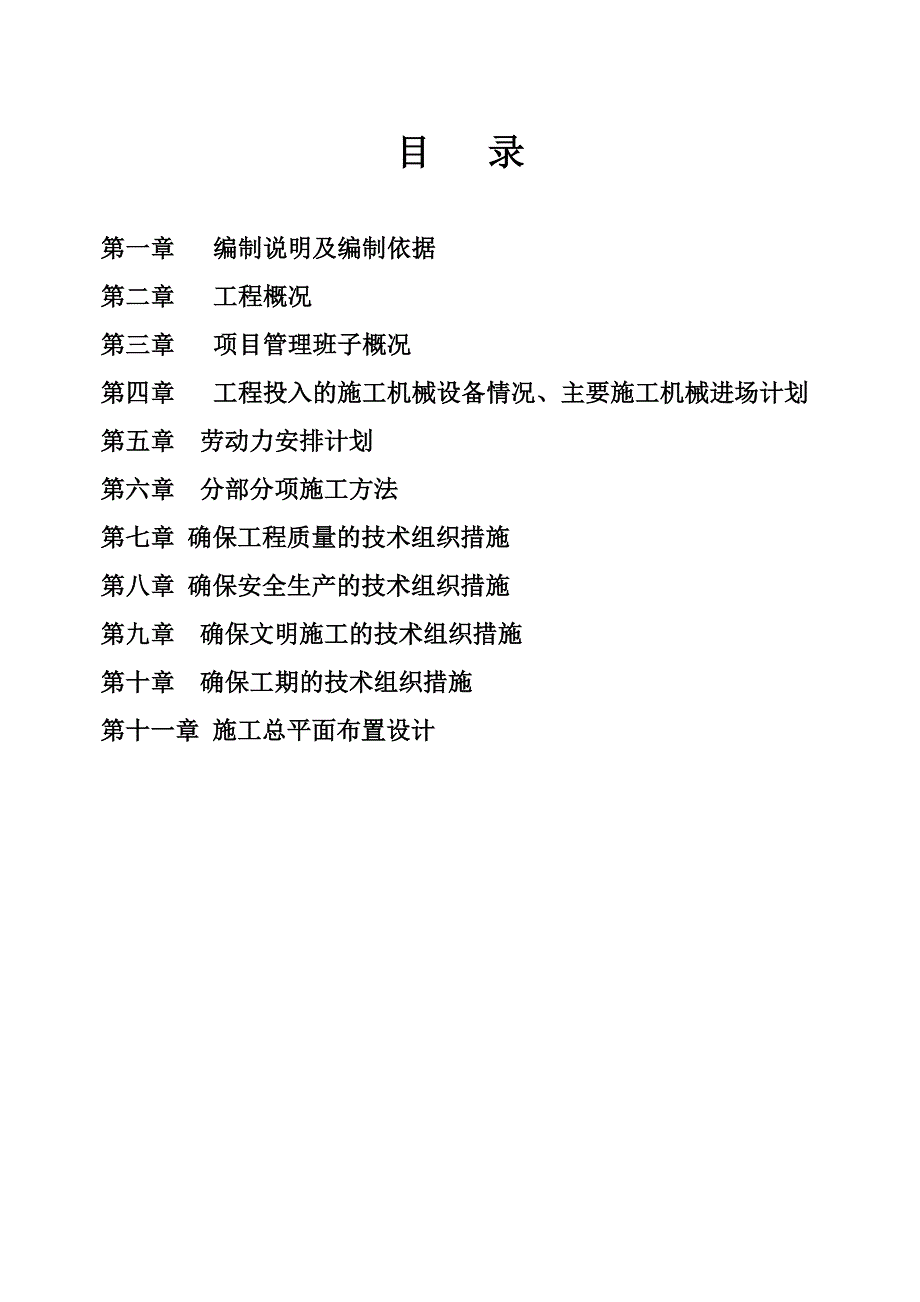 目　录

第一章　编制说明及编制依据

第二章　工程概况

第三章　项目管理班子概况

第四章　工程投入的施工机械设备情况、主要施工机械进场计划

第五章　劳动力安排计划

第六章　分部分项施工方法

第七章 确保工程质量的技术组织措施

第八章 确保安全生产的技术组织措施

第九章　确保文明施工的技术组织措施

第十章　确保工期的技术组织措施

第十一章 施工总平面布置设计